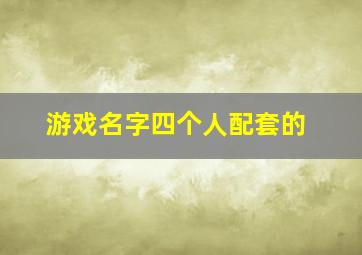 游戏名字四个人配套的